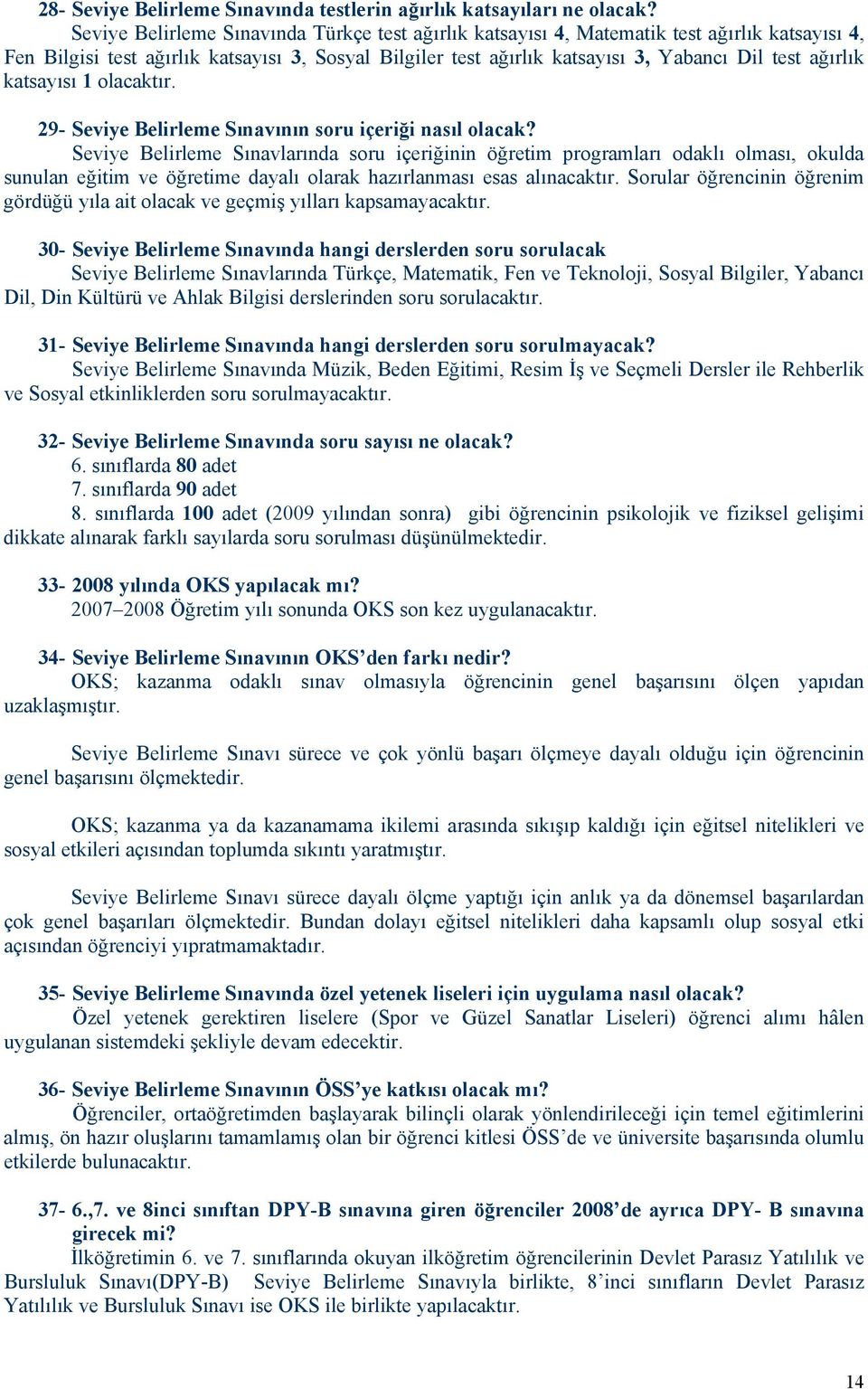 28- Seviye Belirleme Sınavında testlerin ağırlık katsayıları ne olacak?
Seviye Belirleme Sınavında Türkçe test ağırlık katsayısı 4, Matematik test ağırlık katsayısı 4, Fen Bilgisi test ağırlık katsayısı 3, Sosyal Bilgiler test ağırlık katsayısı 3, Yabancı Dil test ağırlık katsayısı 1 olacaktır.

29- Seviye Belirleme Sınavının soru içeriği nasıl olacak?
Seviye Belirleme Sınavlarında soru içeriğinin öğretim programları odaklı olması, okulda sunulan eğitim ve öğretime dayalı olarak hazırlanması esas alınacaktır. Sorular öğrencinin öğrenim gördüğü yıla ait olacak ve geçmiş yılları kapsamayacaktır.

30- Seviye Belirleme Sınavında hangi derslerden soru sorulacak
Seviye Belirleme Sınavlarında Türkçe, Matematik, Fen ve Teknoloji, Sosyal Bilgiler, Yabancı Dil, Din Kültürü ve Ahlak Bilgisi derslerinden soru sorulacaktır.

31- Seviye Belirleme Sınavında hangi derslerden soru sorulmayacak?
Seviye Belirleme Sınavında Müzik, Beden Eğitimi, Resim İş ve Seçmeli Dersler ile Rehberlik ve Sosyal etkinliklerden soru sorulmayacaktır.

32- Seviye Belirleme Sınavında soru sayısı ne olacak?
6. sınıflarda 80 adet
7. sınıflarda 90 adet
8. sınıflarda 100 adet (2009 yılından sonra) gibi öğrencinin psikolojik ve fiziksel gelişimi dikkate alınarak farklı sayılarda soru sorulması düşünülmektedir.

33- 2008 yılında OKS yapılacak mı?
2007–2008 Öğretim yılı sonunda OKS son kez uygulanacaktır.

34- Seviye Belirleme Sınavının OKS'den farkı nedir?
OKS; kazanma odaklı sınav olmasıyla öğrencinin genel başarısını ölçen yapıdan uzaklaşmıştır.

Seviye Belirleme Sınavı sürece ve çok yönlü başarı ölçmeye dayalı olduğu için öğrencinin genel başarısını ölçmektedir.

OKS; kazanma ya da kazanamama ikilemi arasında sıkışıp kaldığı için eğitsel nitelikleri ve sosyal etkileri açısından toplumda sıkıntı yaratmıştır.

Seviye Belirleme Sınavı sürece dayalı ölçme yaptığı için anlık ya da dönemsel başarılardan çok genel başarıları ölçmektedir. Bundan dolayı eğitsel nitelikleri daha kapsamlı olup sosyal etki açısından öğrenciyi yıpratmamaktadır.

35- Seviye Belirleme Sınavında özel yetenek liseleri için uygulama nasıl olacak?
Özel yetenek gerektiren liselere (Spor ve Güzel Sanatlar Liseleri) öğrenci alımı hâlen uygulanan sistemdeki şekliyle devam edecektir.

36- Seviye Belirleme Sınavının ÖSS'ye katkısı olacak mı?
Öğrenciler, ortaöğretimden başlayarak bilinçli olarak yönlendirileceği için temel eğitimlerini almış, ön hazır oluşlarını tamamlamış olan bir öğrenci kitlesi ÖSS'de ve üniversite başarısında olumlu etkilerde bulunacaktır.

37- 6.,7. ve 8inci sınıftan DPY-B sınavına giren öğrenciler 2008'de ayrıca DPY- B sınavına girecek mi?
İlköğretimin 6. ve 7. sınıflarında okuyan ilköğretim öğrencilerinin Devlet Parasız Yatılılık ve Bursluluk Sınavı(DPY-B) Seviye Belirleme Sınavıyla birlikte, 8'inci sınıfların Devlet Parasız Yatılılık ve Bursluluk Sınavı ise OKS ile birlikte yapılacaktır.

14